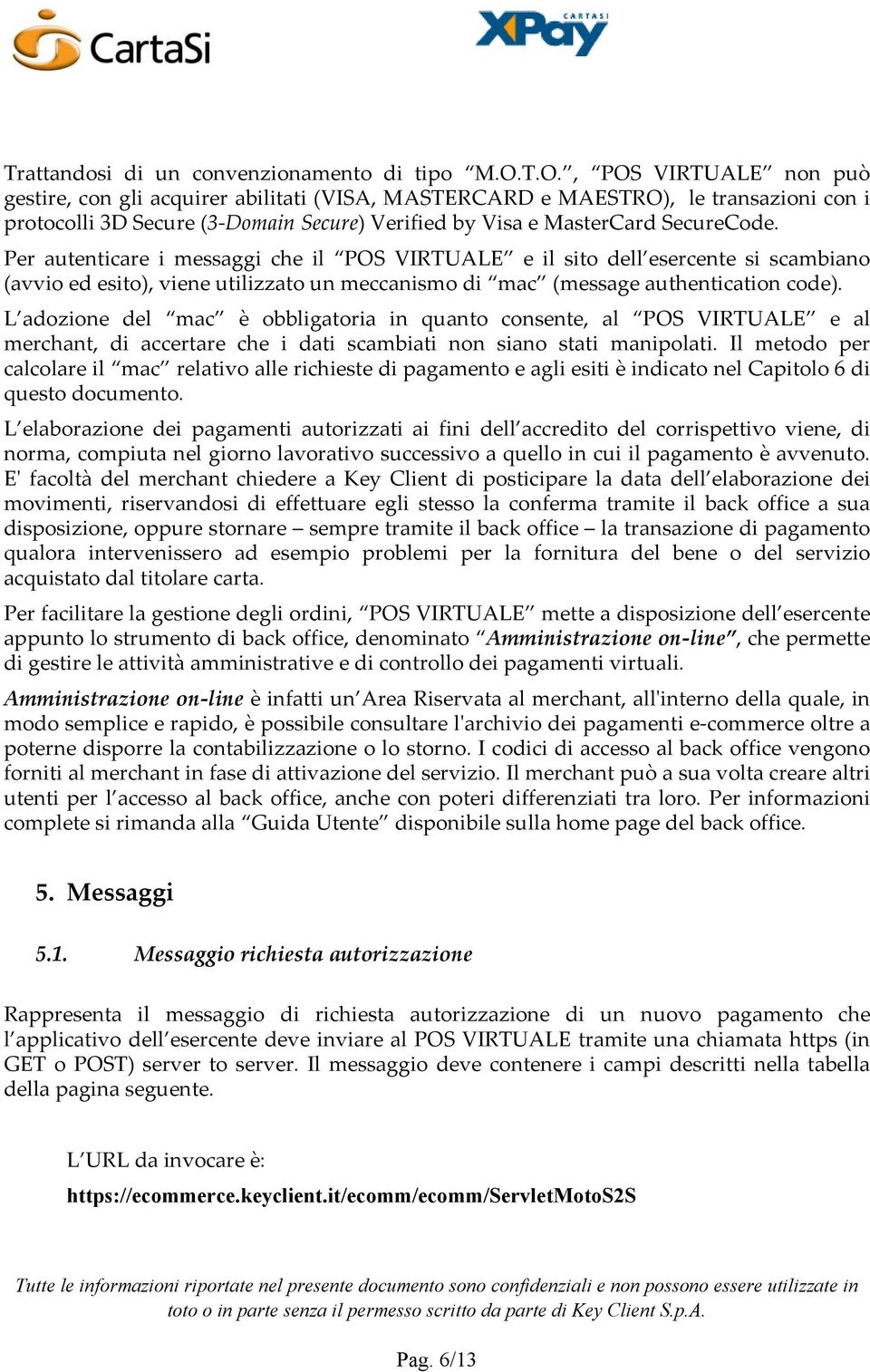 CartaSi

CARTASI XPay

Trattandosi di un convenzionamento di tipo “M.O.T.O.”, “POS VIRTUALE” non può gestire, con gli acquirer abilitati (VISA, MASTERCARD e MAESTRO), le transazioni con i protocolli 3D Secure (3-Domain Secure) Verified by Visa e MasterCard SecureCode.

Per autenticare i messaggi che il “POS VIRTUALE” e il sito dell’esercente si scambiano (avvio ed esito), viene utilizzato un meccanismo di “mac” (message authentication code).

L’adozione del “mac” è obbligatoria in quanto consente, al “POS VIRTUALE” e al merchant, di accertare che i dati scambiati non siano stati manipolati. Il metodo per calcolare il “mac” relativo alle richieste di pagamento e agli esiti è indicato nel Capitolo 6 di questo documento.

L’elaborazione dei pagamenti autorizzati ai fini dell’accredito del corrispettivo viene, di norma, compiuta nel giorno lavorativo successivo a quello in cui il pagamento è avvenuto. E' facoltà del merchant chiedere a Key Client di posticipare la data dell’elaborazione dei movimenti, riservandosi di effettuare egli stesso la conferma tramite il back office a sua disposizione, oppure stornare – sempre tramite il back office – la transazione di pagamento qualora intervenissero ad esempio problemi per la fornitura del bene o del servizio acquistato dal titolare carta.

Per facilitare la gestione degli ordini, “POS VIRTUALE” mette a disposizione dell’esercente appunto lo strumento di back office, denominato “Amministrazione on-line”, che permette di gestire le attività amministrative e di controllo dei pagamenti virtuali.

Amministrazione on-line è infatti un’Area Riservata al merchant, all'interno della quale, in modo semplice e rapido, è possibile consultare l'archivio dei pagamenti e-commerce oltre a poterne disporre la contabilizzazione o lo storno. I codici di accesso al back office vengono forniti al merchant in fase di attivazione del servizio. Il merchant può a sua volta creare altri utenti per l’accesso al back office, anche con poteri differenziati tra loro. Per informazioni complete si rimanda alla “Guida Utente” disponibile sulla home page del back office.

5. Messaggi

5.1. Messaggio richiesta autorizzazione

Rappresenta il messaggio di richiesta autorizzazione di un nuovo pagamento che l’applicativo dell’esercente deve inviare al POS VIRTUALE tramite una chiamata https (in GET o POST) server to server. Il messaggio deve contenere i campi descritti nella tabella della pagina seguente.

L’URL da invocare è:

https://ecommerce.keyclient.it/ecomm/ecomm/ServletMotoS2S

Tutte le informazioni riportate nel presente documento sono confidenziali e non possono essere utilizzate in toto o in parte senza il permesso scritto da parte di Key Client S.p.A.

Pag. 6/13